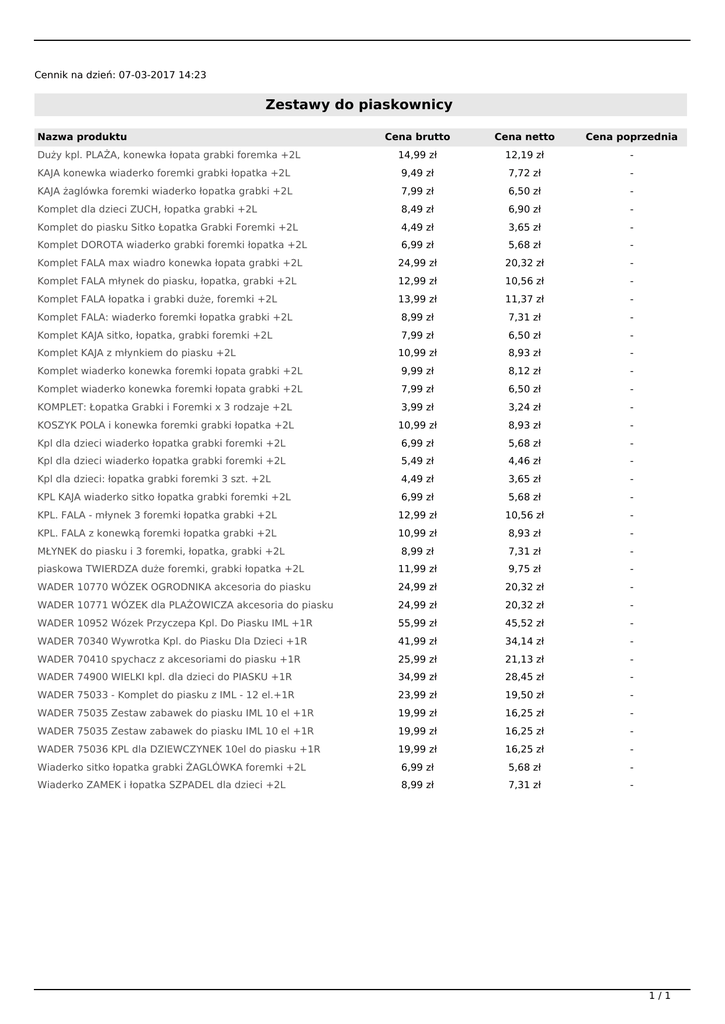 Cennik na dzień: 07-03-2017 14:23

Zestawy do piaskownicy

| Nazwa produktu | Cena brutto | Cena netto | Cena poprzednia |
|---|---|---|---|
| Duży kpl. PLAŻA, konewka łopata grabki foremka +2L | 14,99 zł | 12,19 zł | - |
| KAJA konewka wiaderko foremki grabki łopatka +2L | 9,49 zł | 7,72 zł | - |
| KAJA żaglówka foremki wiaderko łopatka grabki +2L | 7,99 zł | 6,50 zł | - |
| Komplet dla dzieci ZUCH, łopatka grabki +2L | 8,49 zł | 6,90 zł | - |
| Komplet do piasku Sitko Łopatka Grabki Foremki +2L | 4,49 zł | 3,65 zł | - |
| Komplet DOROTA wiaderko grabki foremki łopatka +2L | 6,99 zł | 5,68 zł | - |
| Komplet FALA max wiadro konewka łopata grabki +2L | 24,99 zł | 20,32 zł | - |
| Komplet FALA młynek do piasku, łopatka, grabki +2L | 12,99 zł | 10,56 zł | - |
| Komplet FALA łopatka i grabki duże, foremki +2L | 13,99 zł | 11,37 zł | - |
| Komplet FALA: wiaderko foremki łopatka grabki +2L | 8,99 zł | 7,31 zł | - |
| Komplet KAJA sitko, łopatka, grabki foremki +2L | 7,99 zł | 6,50 zł | - |
| Komplet KAJA z młynkiem do piasku +2L | 10,99 zł | 8,93 zł | - |
| Komplet wiaderko konewka foremki łopata grabki +2L | 9,99 zł | 8,12 zł | - |
| Komplet wiaderko konewka foremki łopata grabki +2L | 7,99 zł | 6,50 zł | - |
| KOMPLET: Łopatka Grabki i Foremki x 3 rodzaje +2L | 3,99 zł | 3,24 zł | - |
| KOSZYK POLA i konewka foremki grabki łopatka +2L | 10,99 zł | 8,93 zł | - |
| Kpl dla dzieci wiaderko łopatka grabki foremki +2L | 6,99 zł | 5,68 zł | - |
| Kpl dla dzieci wiaderko łopatka grabki foremki +2L | 5,49 zł | 4,46 zł | - |
| Kpl dla dzieci: łopatka grabki foremki 3 szt. +2L | 4,49 zł | 3,65 zł | - |
| KPL KAJA wiaderko sitko łopatka grabki foremki +2L | 6,99 zł | 5,68 zł | - |
| KPL. FALA - młynek 3 foremki łopatka grabki +2L | 12,99 zł | 10,56 zł | - |
| KPL. FALA z konewką foremki łopatka grabki +2L | 10,99 zł | 8,93 zł | - |
| MŁYNEK do piasku i 3 foremki, łopatka, grabki +2L | 8,99 zł | 7,31 zł | - |
| piaskowa TWIERDZA duże foremki, grabki łopatka +2L | 11,99 zł | 9,75 zł | - |
| WADER 10770 WÓZEK OGRODNIKA akcesoria do piasku | 24,99 zł | 20,32 zł | - |
| WADER 10771 WÓZEK dla PLAŻOWICZA akcesoria do piasku | 24,99 zł | 20,32 zł | - |
| WADER 10952 Wózek Przyczepa Kpl. Do Piasku IML +1R | 55,99 zł | 45,52 zł | - |
| WADER 70340 Wywrotka Kpl. do Piasku Dla Dzieci +1R | 41,99 zł | 34,14 zł | - |
| WADER 70410 spychacz z akcesoriami do piasku +1R | 25,99 zł | 21,13 zł | - |
| WADER 74900 WIELKI kpl. dla dzieci do PIASKU +1R | 34,99 zł | 28,45 zł | - |
| WADER 75033 - Komplet do piasku z IML - 12 el.+1R | 23,99 zł | 19,50 zł | - |
| WADER 75035 Zestaw zabawek do piasku IML 10 el +1R | 19,99 zł | 16,25 zł | - |
| WADER 75035 Zestaw zabawek do piasku IML 10 el +1R | 19,99 zł | 16,25 zł | - |
| WADER 75036 KPL dla DZIEWCZYNEK 10el do piasku +1R | 19,99 zł | 16,25 zł | - |
| Wiaderko sitko łopatka grabki ŻAGLÓWKA foremki +2L | 6,99 zł | 5,68 zł | - |
| Wiaderko ZAMEK i łopatka SZPADEL dla dzieci +2L | 8,99 zł | 7,31 zł | - |

1 / 1